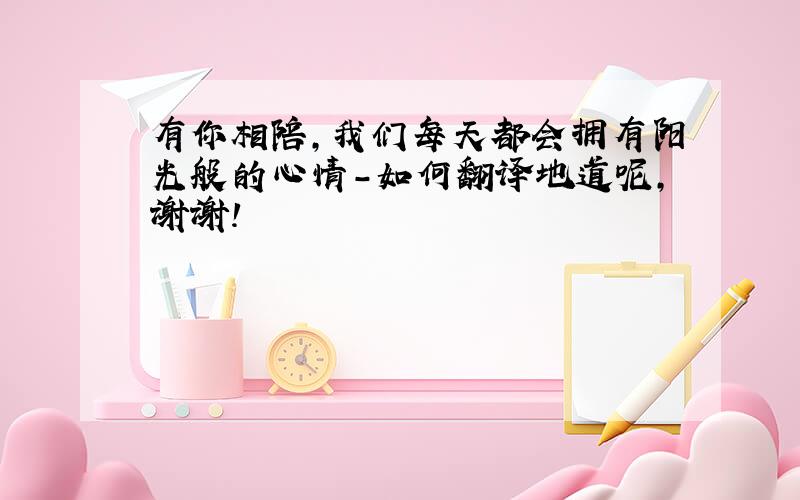 有你相陪，我们每天都会拥有阳光般的心情-如何翻译地道呢，谢谢！